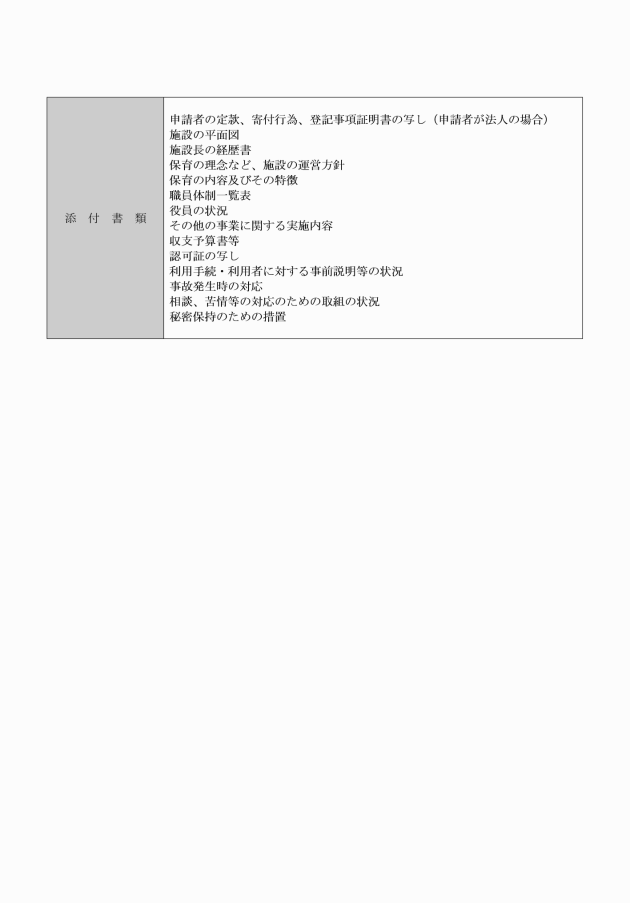 | 添 付 書 類 | 申請者の定款、寄付行為、登記事項証明書の写し（申請者が法人の場合）<br>施設の平面図<br>施設長の経歴書<br>保育の理念など、施設の運営方針<br>保育の内容及びその特徴<br>職員体制一覧表<br>役員の状況<br>その他の事業に関する実施内容<br>収支予算書等<br>認可証の写し<br>利用手続・利用者に対する事前説明等の状況<br>事故発生時の対応<br>相談、苦情等の対応のための取組の状況<br>秘密保持のための措置 |
|---|---|